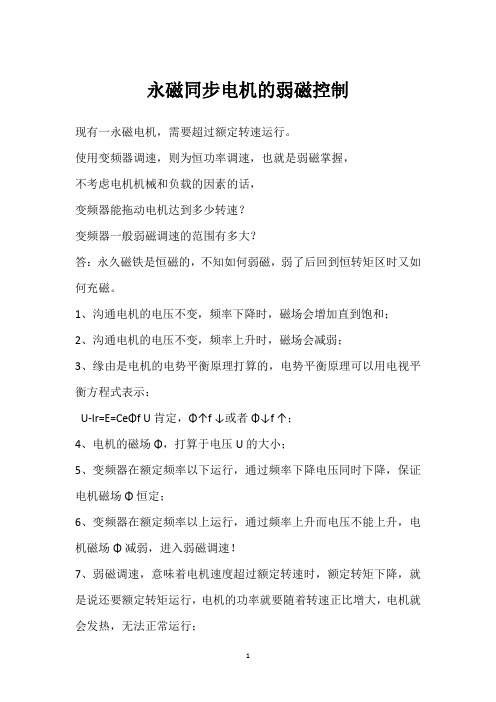 永磁同步电机的弱磁控制

现有一永磁电机，需要超过额定转速运行。

使用变频器调速，则为恒功率调速，也就是弱磁掌握，

不考虑电机机械和负载的因素的话，

变频器能拖动电机达到多少转速？

变频器一般弱磁调速的范围有多大？

答：永久磁铁是恒磁的，不知如何弱磁，弱了后回到恒转矩区时又如何充磁。

1、沟通电机的电压不变，频率下降时，磁场会增加直到饱和；

2、沟通电机的电压不变，频率上升时，磁场会减弱；

3、缘由是电机的电势平衡原理打算的，电势平衡原理可以用电视平衡方程式表示：

U-Ir=E=CeΦf U 肯定，Φ↑f↓或者 Φ↓f↑；

4、电机的磁场 Φ，打算于电压 U 的大小；

5、变频器在额定频率以下运行，通过频率下降电压同时下降，保证电机磁场 Φ 恒定；

6、变频器在额定频率以上运行，通过频率上升而电压不能上升，电机磁场 Φ 减弱，进入弱磁调速！

7、弱磁调速，意味着电机速度超过额定转速时，额定转矩下降，就是说还要额定转矩运行，电机的功率就要随着转速正比增大，电机就会发热，无法正常运行；

1